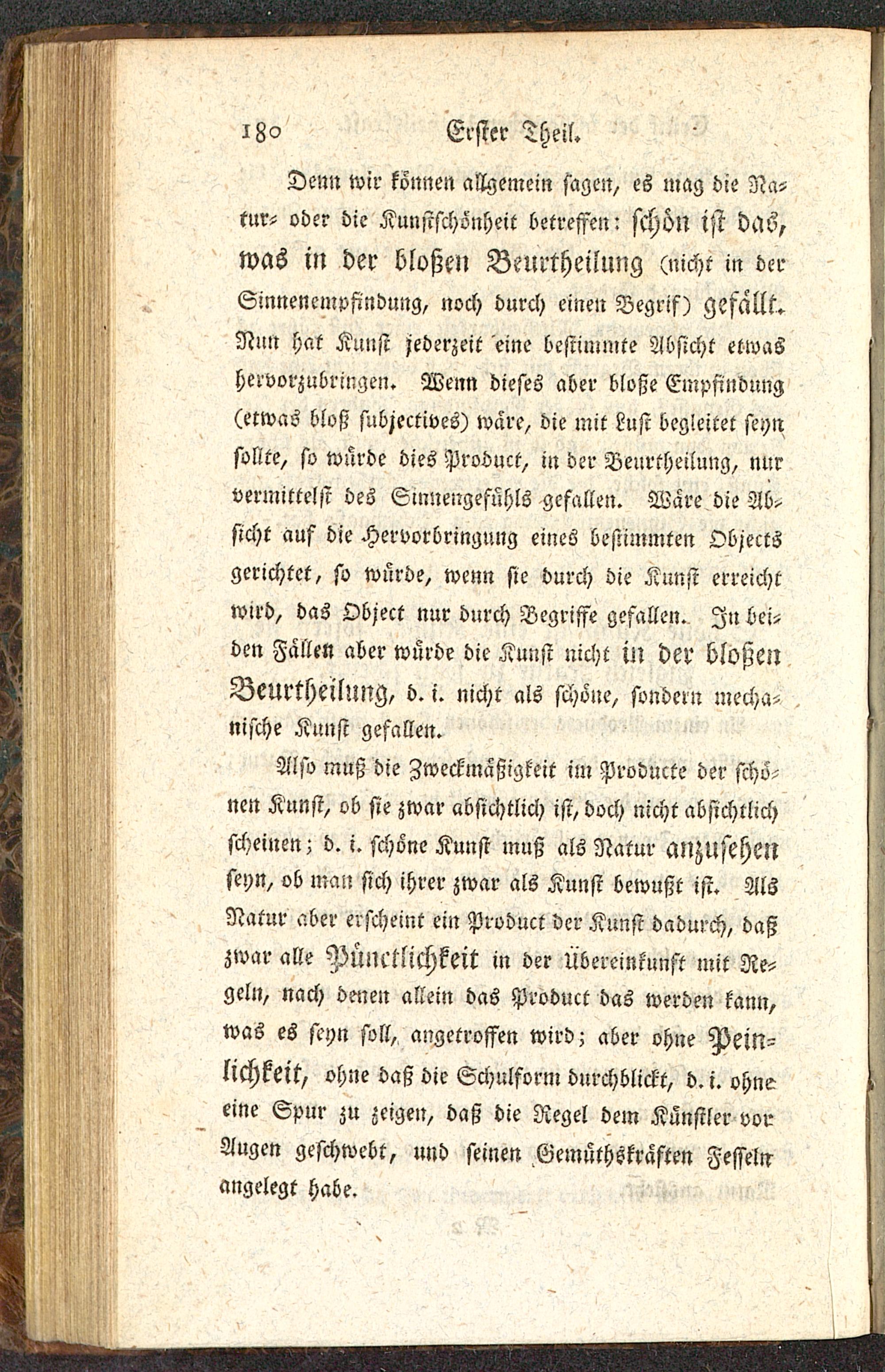 180 Erster Theil.

Denn wir können allgemein sagen, es mag die Natur- oder die Kunstschönheit betreffen: schön ist das, was in der bloßen Beurtheilung (nicht in der Sinnenempfindung, noch durch einen Begrif) gefällt. Nun hat Kunst jederzeit eine bestimmte Absicht etwas hervorzubringen. Wenn dieses aber bloße Empfindung (etwas bloß subjectives) wäre, die mit Lust begleitet seyn sollte, so würde dies Product, in der Beurtheilung, nur vermittelst des Sinnengefühls gefallen. Wäre die Absicht auf die Hervorbringung eines bestimmten Objects gerichtet, so würde, wenn sie durch die Kunst erreicht wird, das Object nur durch Begriffe gefallen. In beiden Fällen aber würde die Kunst nicht in der bloßen Beurtheilung, d. i. nicht als schöne, sondern mechanische Kunst gefallen.

Also muß die Zweckmäßigkeit im Producte der schönen Kunst, ob sie zwar absichtlich ist, doch nicht absichtlich scheinen; d. i. schöne Kunst muß als Natur anzusehen seyn, ob man sich ihrer zwar als Kunst bewußt ist. Als Natur aber erscheint ein Product der Kunst dadurch, daß zwar alle Pünctlichkeit in der Übereinkunft mit Regeln, nach denen allein das Product das werden kann, was es seyn soll, angetroffen wird; aber ohne Peinlichkeit, ohne daß die Schulform durchblickt, d. i. ohne eine Spur zu zeigen, daß die Regel dem Künstler vor Augen geschwebt, und seinen Gemüthskräften Fesseln angelegt habe.